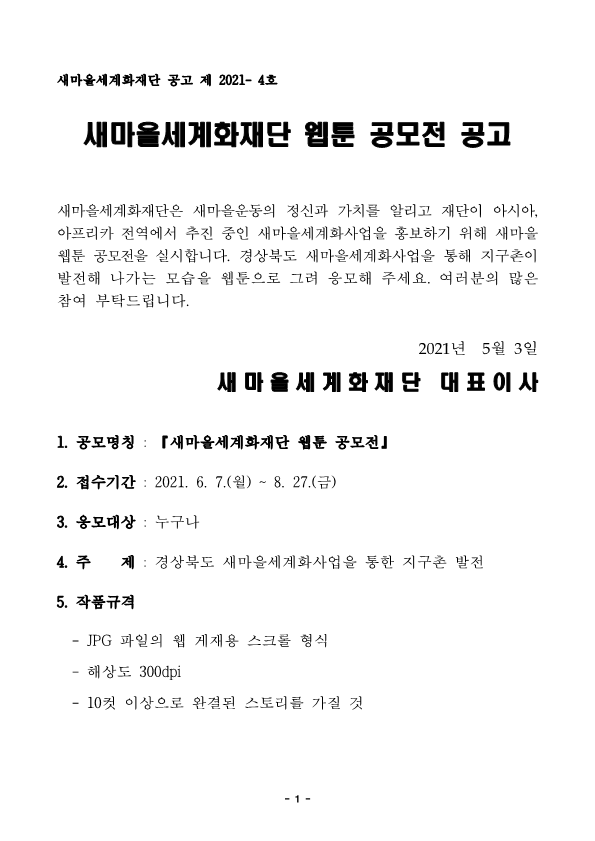 새마을세계화재단 공고 제 2021- 4호

새마을세계화재단 웹툰 공모전 공고

새마을세계화재단은 새마을운동의 정신과 가치를 알리고 재단이 아시아, 아프리카 전역에서 추진 중인 새마을세계화사업을 홍보하기 위해 새마을 웹툰 공모전을 실시합니다. 경상북도 새마을세계화사업을 통해 지구촌이 발전해 나가는 모습을 웹툰으로 그려 응모해 주세요. 여러분의 많은 참여 부탁드립니다.

2021년 5월 3일

새마을세계화재단 대표이사

1. 공모명칭 : 『새마을세계화재단 웹툰 공모전』

2. 접수기간 : 2021. 6. 7.(월) ~ 8. 27.(금)

3. 응모대상 : 누구나

4. 주 제 : 경상북도 새마을세계화사업을 통한 지구촌 발전

5. 작품규격

- JPG 파일의 웹 게재용 스크롤 형식

- 해상도 300dpi

- 10컷 이상으로 완결된 스토리를 가질 것

- 1 -